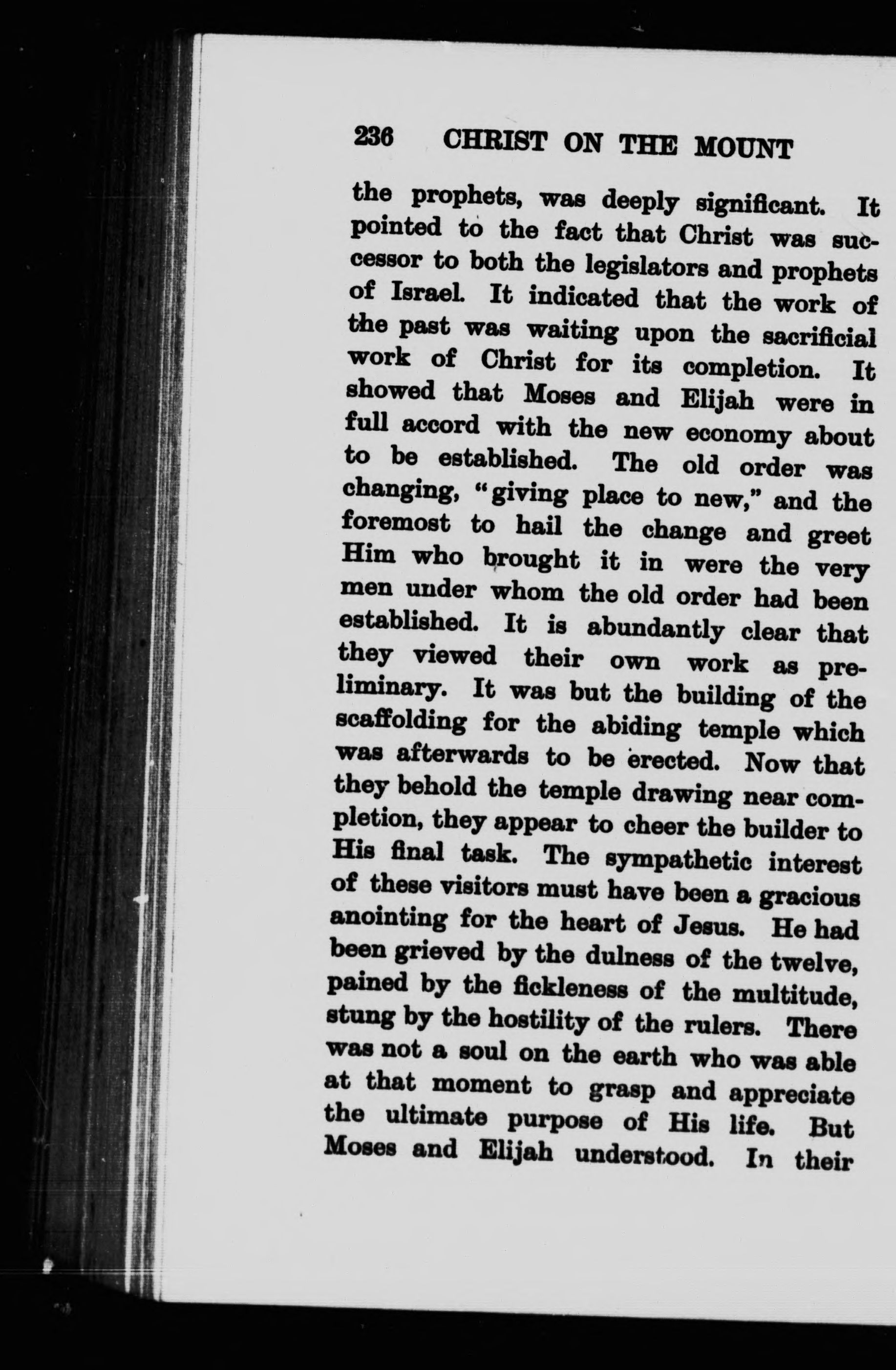 236 CHRIST ON THE MOUNT

the prophets, was deeply significant. It pointed to the fact that Christ was successor to both the legislators and prophets of Israel. It indicated that the work of the past was waiting upon the sacrificial work of Christ for its completion. It showed that Moses and Elijah were in full accord with the new economy about to be established. The old order was changing, "giving place to new," and the foremost to hail the change and greet Him who brought it in were the very men under whom the old order had been established. It is abundantly clear that they viewed their own work as preliminary. It was but the building of the scaffolding for the abiding temple which was afterwards to be erected. Now that they behold the temple drawing near completion, they appear to cheer the builder to His final task. The sympathetic interest of these visitors must have been a gracious anointing for the heart of Jesus. He had been grieved by the dulness of the twelve, pained by the fickleness of the multitude, stung by the hostility of the rulers. There was not a soul on the earth who was able at that moment to grasp and appreciate the ultimate purpose of His life. But Moses and Elijah understood. In their